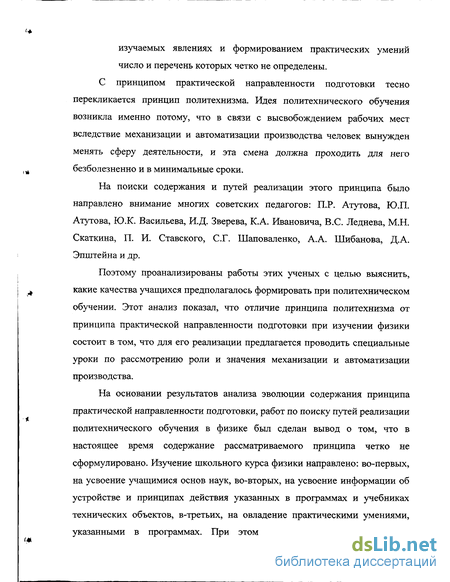 изучаемых явлениях и формированием практических умений число и перечень которых четко не определены.

С принципом практической направленности подготовки тесно перекликается принцип политехнизма. Идея политехнического обучения возникла именно потому, что в связи с высвобождением рабочих мест вследствие механизации и автоматизации производства человек вынужден менять сферу деятельности, и эта смена должна проходить для него безболезненно и в минимальные сроки.

На поиски содержания и путей реализации этого принципа было направлено внимание многих советских педагогов: П.Р. Атутова, Ю.П. Атутова, Ю.К. Васильева, И.Д. Зверева, К.А. Ивановича, В.С. Леднева, М.Н. Скаткина, П. И. Ставского, С.Г. Шаповаленко, А.А. Шибанова, Д.А. Эпштейна и др.

Поэтому проанализированы работы этих ученых с целью выяснить, какие качества учащихся предполагалось формировать при политехническом обучении. Этот анализ показал, что отличие принципа политехнизма от принципа практической направленности подготовки при изучении физики состоит в том, что для его реализации предлагается проводить специальные уроки по рассмотрению роли и значения механизации и автоматизации производства.

На основании результатов анализа эволюции содержания принципа практической направленности подготовки, работ по поиску путей реализации политехнического обучения в физике был сделан вывод о том, что в настоящее время содержание рассматриваемого принципа четко не сформулировано. Изучение школьного курса физики направлено: во-первых, на усвоение учащимися основ наук, во-вторых, на усвоение информации об устройстве и принципах действия указанных в программах и учебниках технических объектов, в-третьих, на овладение практическими умениями, указанными в программах. При этом

dsLib.net
библиотека диссертаций